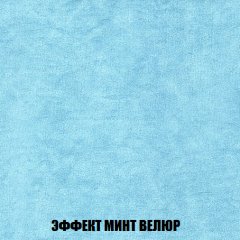 ЭФФЕКТ МИНТ ВЕЛЮР